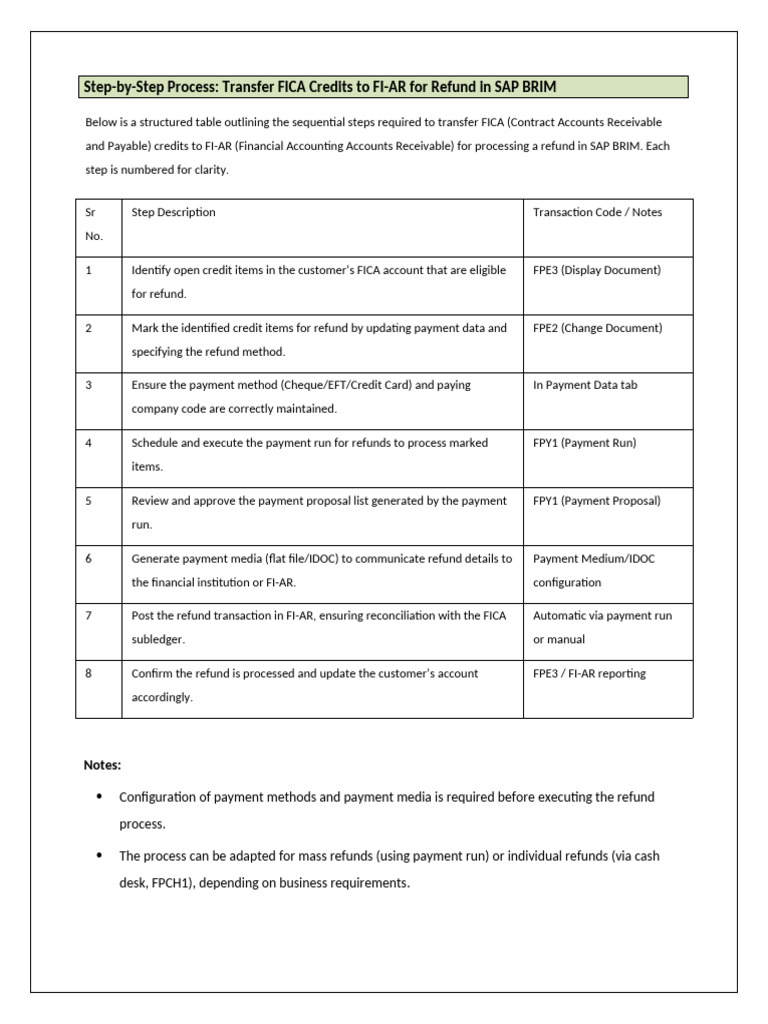 Step-by-Step Process: Transfer FICA Credits to FI-AR for Refund in SAP BRIM

Below is a structured table outlining the sequential steps required to transfer FICA (Contract Accounts Receivable and Payable) credits to FI-AR (Financial Accounting Accounts Receivable) for processing a refund in SAP BRIM. Each step is numbered for clarity.

| Sr No. | Step Description | Transaction Code / Notes |
|---|---|---|
| 1 | Identify open credit items in the customer's FICA account that are eligible for refund. | FPE3 (Display Document) |
| 2 | Mark the identified credit items for refund by updating payment data and specifying the refund method. | FPE2 (Change Document) |
| 3 | Ensure the payment method (Cheque/EFT/Credit Card) and paying company code are correctly maintained. | In Payment Data tab |
| 4 | Schedule and execute the payment run for refunds to process marked items. | FPY1 (Payment Run) |
| 5 | Review and approve the payment proposal list generated by the payment run. | FPY1 (Payment Proposal) |
| 6 | Generate payment media (flat file/IDOC) to communicate refund details to the financial institution or FI-AR. | Payment Medium/IDOC configuration |
| 7 | Post the refund transaction in FI-AR, ensuring reconciliation with the FICA subledger. | Automatic via payment run or manual |
| 8 | Confirm the refund is processed and update the customer's account accordingly. | FPE3 / FI-AR reporting |

Notes:

• Configuration of payment methods and payment media is required before executing the refund process.

• The process can be adapted for mass refunds (using payment run) or individual refunds (via cash desk, FPCH1), depending on business requirements.